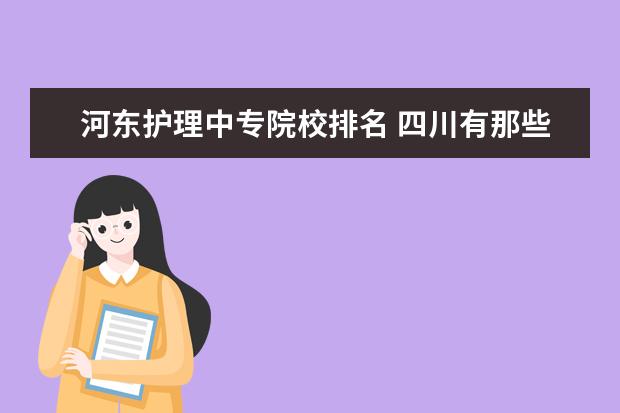 河东护理中专院校排名 四川有那些